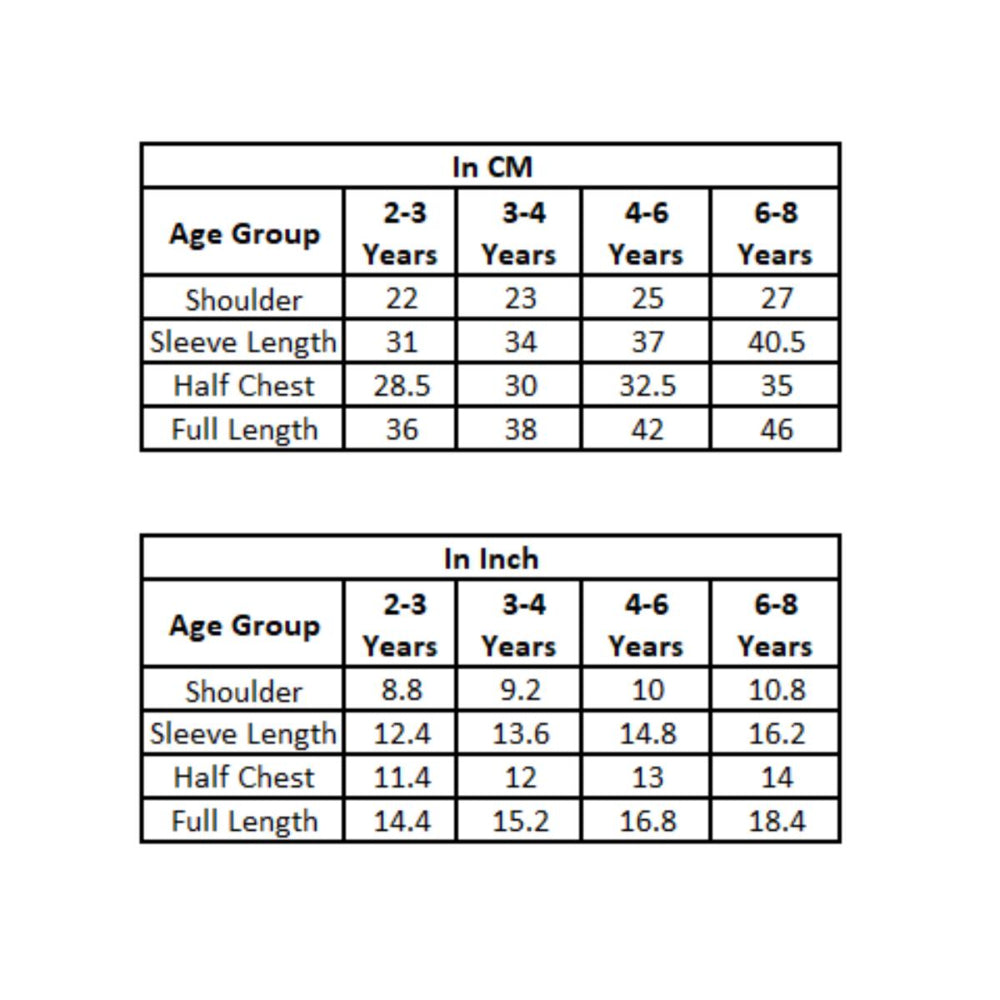 In CM

| Age Group | 2-3 Years | 3-4 Years | 4-6 Years | 6-8 Years |
|---|---|---|---|---|
| Shoulder | 22 | 23 | 25 | 27 |
| Sleeve Length | 31 | 34 | 37 | 40.5 |
| Half Chest | 28.5 | 30 | 32.5 | 35 |
| Full Length | 36 | 38 | 42 | 46 |

In Inch

| Age Group | 2-3 Years | 3-4 Years | 4-6 Years | 6-8 Years |
|---|---|---|---|---|
| Shoulder | 8.8 | 9.2 | 10 | 10.8 |
| Sleeve Length | 12.4 | 13.6 | 14.8 | 16.2 |
| Half Chest | 11.4 | 12 | 13 | 14 |
| Full Length | 14.4 | 15.2 | 16.8 | 18.4 |